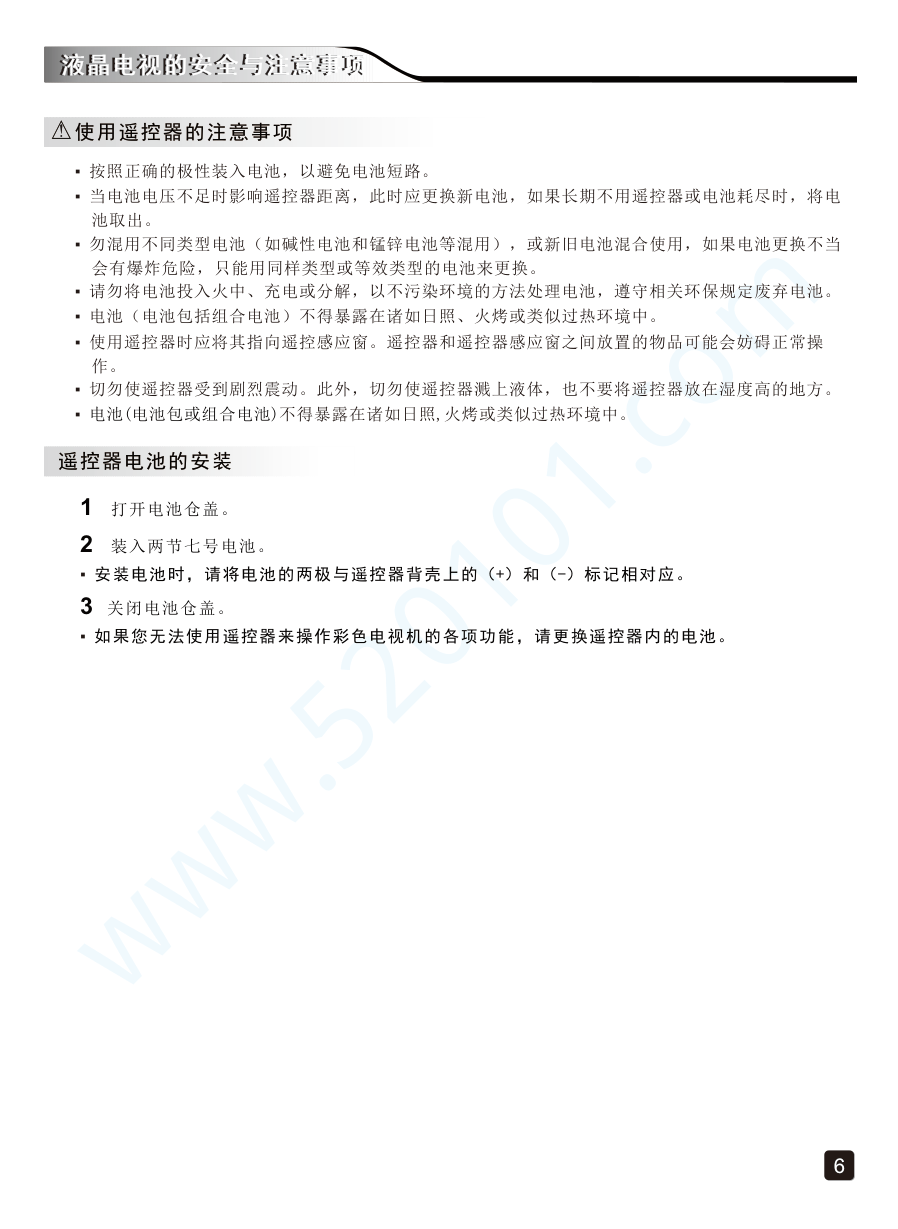 液晶电视的安全与注意事项

⚠使用遥控器的注意事项

▪ 按照正确的极性装入电池，以避免电池短路。
▪ 当电池电压不足时影响遥控器距离，此时应更换新电池，如果长期不用遥控器或电池耗尽时，将电池取出。
▪ 勿混用不同类型电池（如碱性电池和锰锌电池等混用），或新旧电池混合使用，如果电池更换不当会有爆炸危险，只能用同样类型或等效类型的电池来更换。
▪ 请勿将电池投入火中、充电或分解，以不污染环境的方法处理电池，遵守相关环保规定废弃电池。
▪ 电池（电池包括组合电池）不得暴露在诸如日照、火烤或类似过热环境中。
▪ 使用遥控器时应将其指向遥控感应窗。遥控器和遥控器感应窗之间放置的物品可能会妨碍正常操作。
▪ 切勿使遥控器受到剧烈震动。此外，切勿使遥控器溅上液体，也不要将遥控器放在湿度高的地方。
▪ 电池(电池包或组合电池)不得暴露在诸如日照,火烤或类似过热环境中。

遥控器电池的安装

1 打开电池仓盖。

2 装入两节七号电池。

▪ 安装电池时，请将电池的两极与遥控器背壳上的（+）和（-）标记相对应。

3 关闭电池仓盖。

▪ 如果您无法使用遥控器来操作彩色电视机的各项功能，请更换遥控器内的电池。

www.520101.com

6